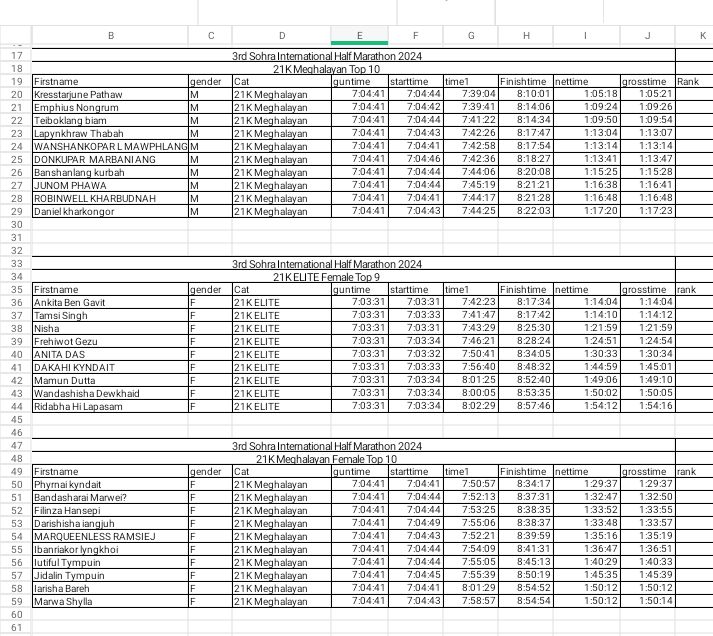 | | B | C | D | E | F | G | H | I | J | K |
|---|---|---|---|---|---|---|---|---|---|---|
| 17 | 3rd Sohra International Half Marathon 2024 | | | | | | | | | |
| 18 | 21K Meghalayan Top 10 | | | | | | | | | |
| 19 | Firstname | gender | Cat | guntime | starttime | time1 | Finishtime | nettime | grosstime | Rank |
| 20 | Kresstarjune Pathaw | M | 21K Meghalayan | 7:04:41 | 7:04:44 | 7:39:04 | 8:10:01 | 1:05:18 | 1:05:21 | |
| 21 | Emphius Nongrum | M | 21K Meghalayan | 7:04:41 | 7:04:42 | 7:39:41 | 8:14:06 | 1:09:24 | 1:09:26 | |
| 22 | Teiboklang biam | M | 21K Meghalayan | 7:04:41 | 7:04:44 | 7:41:22 | 8:14:34 | 1:09:50 | 1:09:54 | |
| 23 | Lapynkhraw Thabah | M | 21K Meghalayan | 7:04:41 | 7:04:43 | 7:42:26 | 8:17:47 | 1:13:04 | 1:13:07 | |
| 24 | WANSHANKOPAR L MAWPHLANG | M | 21K Meghalayan | 7:04:41 | 7:04:41 | 7:42:58 | 8:17:54 | 1:13:14 | 1:13:14 | |
| 25 | DONKUPAR MARBANIANG | M | 21K Meghalayan | 7:04:41 | 7:04:46 | 7:42:36 | 8:18:27 | 1:13:41 | 1:13:47 | |
| 26 | Banshanlang kurbah | M | 21K Meghalayan | 7:04:41 | 7:04:44 | 7:44:06 | 8:20:08 | 1:15:25 | 1:15:28 | |
| 27 | JUNOM PHAWA | M | 21K Meghalayan | 7:04:41 | 7:04:44 | 7:45:19 | 8:21:21 | 1:16:38 | 1:16:41 | |
| 28 | ROBINWELL KHARBUDNAH | M | 21K Meghalayan | 7:04:41 | 7:04:41 | 7:44:17 | 8:21:28 | 1:16:48 | 1:16:48 | |
| 29 | Daniel kharkongor | M | 21K Meghalayan | 7:04:41 | 7:04:43 | 7:44:25 | 8:22:03 | 1:17:20 | 1:17:23 | |
| 30 | | | | | | | | | | |
| 31 | | | | | | | | | | |
| 32 | | | | | | | | | | |
| 33 | 3rd Sohra International Half Marathon 2024 | | | | | | | | | |
| 34 | 21K ELITE Female Top 9 | | | | | | | | | |
| 35 | Firstname | gender | Cat | guntime | starttime | time1 | Finishtime | nettime | grosstime | rank |
| 36 | Ankita Ben Gavit | F | 21K ELITE | 7:03:31 | 7:03:31 | 7:42:23 | 8:17:34 | 1:14:04 | 1:14:04 | |
| 37 | Tamsi Singh | F | 21K ELITE | 7:03:31 | 7:03:33 | 7:41:47 | 8:17:42 | 1:14:10 | 1:14:12 | |
| 38 | Nisha | F | 21K ELITE | 7:03:31 | 7:03:31 | 7:43:29 | 8:25:30 | 1:21:59 | 1:21:59 | |
| 39 | Frehiwot Gezu | F | 21K ELITE | 7:03:31 | 7:03:34 | 7:46:21 | 8:28:24 | 1:24:51 | 1:24:54 | |
| 40 | ANITA DAS | F | 21K ELITE | 7:03:31 | 7:03:32 | 7:50:41 | 8:34:05 | 1:30:33 | 1:30:34 | |
| 41 | DAKAHI KYNDAIT | F | 21K ELITE | 7:03:31 | 7:03:33 | 7:56:40 | 8:48:32 | 1:44:59 | 1:45:01 | |
| 42 | Mamun Dutta | F | 21K ELITE | 7:03:31 | 7:03:34 | 8:01:25 | 8:52:40 | 1:49:06 | 1:49:10 | |
| 43 | Wandashisha Dewkhaid | F | 21K ELITE | 7:03:31 | 7:03:34 | 8:00:05 | 8:53:35 | 1:50:02 | 1:50:05 | |
| 44 | Ridabha Hi Lapasam | F | 21K ELITE | 7:03:31 | 7:03:34 | 8:02:29 | 8:57:46 | 1:54:12 | 1:54:16 | |
| 45 | | | | | | | | | | |
| 46 | | | | | | | | | | |
| 47 | 3rd Sohra International Half Marathon 2024 | | | | | | | | | |
| 48 | 21K Meghalayan Female Top 10 | | | | | | | | | |
| 49 | Firstname | gender | Cat | guntime | starttime | time1 | Finishtime | nettime | grosstime | rank |
| 50 | Phyrnai kyndait | F | 21K Meghalayan | 7:04:41 | 7:04:41 | 7:50:57 | 8:34:17 | 1:29:37 | 1:29:37 | |
| 51 | Bandasharai Marwei? | F | 21K Meghalayan | 7:04:41 | 7:04:44 | 7:52:13 | 8:37:31 | 1:32:47 | 1:32:50 | |
| 52 | Filinza Hansepi | F | 21K Meghalayan | 7:04:41 | 7:04:44 | 7:53:25 | 8:38:35 | 1:33:52 | 1:33:55 | |
| 53 | Darishisha iangjuh | F | 21K Meghalayan | 7:04:41 | 7:04:49 | 7:55:06 | 8:38:37 | 1:33:48 | 1:33:57 | |
| 54 | MARQUEENLESS RAMSIEJ | F | 21K Meghalayan | 7:04:41 | 7:04:43 | 7:52:21 | 8:39:59 | 1:35:16 | 1:35:19 | |
| 55 | Ibanriakor lyngkhoi | F | 21K Meghalayan | 7:04:41 | 7:04:44 | 7:54:09 | 8:41:31 | 1:36:47 | 1:36:51 | |
| 56 | Iutiful Tympuin | F | 21K Meghalayan | 7:04:41 | 7:04:44 | 7:55:05 | 8:45:13 | 1:40:29 | 1:40:33 | |
| 57 | Jidalin Tympuin | F | 21K Meghalayan | 7:04:41 | 7:04:45 | 7:55:39 | 8:50:19 | 1:45:35 | 1:45:39 | |
| 58 | Iarisha Bareh | F | 21K Meghalayan | 7:04:41 | 7:04:41 | 8:01:29 | 8:54:52 | 1:50:12 | 1:50:12 | |
| 59 | Marwa Shylla | F | 21K Meghalayan | 7:04:41 | 7:04:43 | 7:58:57 | 8:54:54 | 1:50:12 | 1:50:14 | |
| 60 | | | | | | | | | | |
| 61 | | | | | | | | | | |